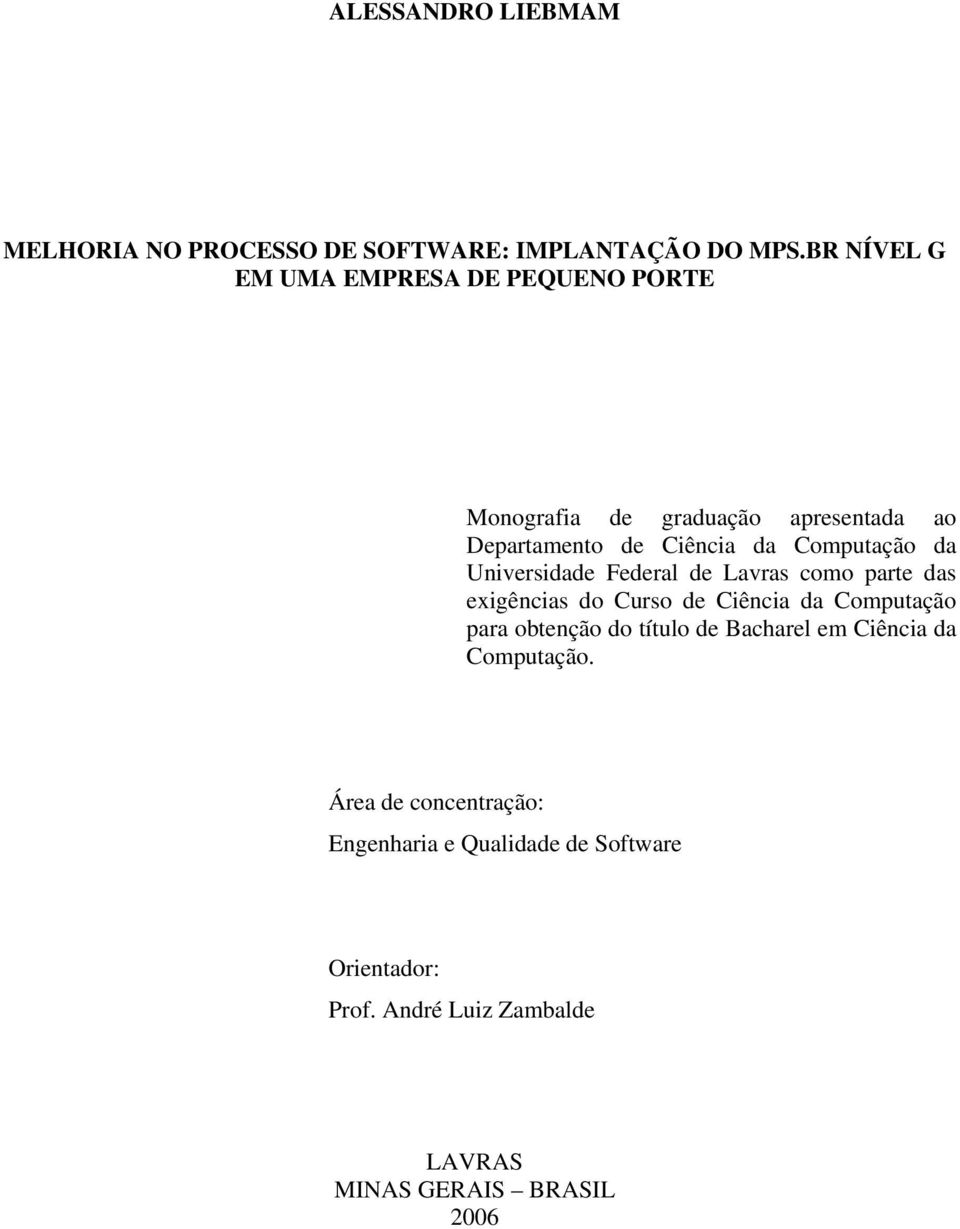 ALESSANDRO LIEBMAM

MELHORIA NO PROCESSO DE SOFTWARE: IMPLANTAÇÃO DO MPS.BR NÍVEL G EM UMA EMPRESA DE PEQUENO PORTE

Monografia de graduação apresentada ao Departamento de Ciência da Computação da Universidade Federal de Lavras como parte das exigências do Curso de Ciência da Computação para obtenção do título de Bacharel em Ciência da Computação.

Área de concentração:

Engenharia e Qualidade de Software

Orientador:

Prof. André Luiz Zambalde

LAVRAS
MINAS GERAIS – BRASIL
2006